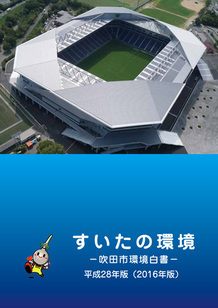 すいたの環境
－吹田市環境白書－
平成28年版（2016年版）